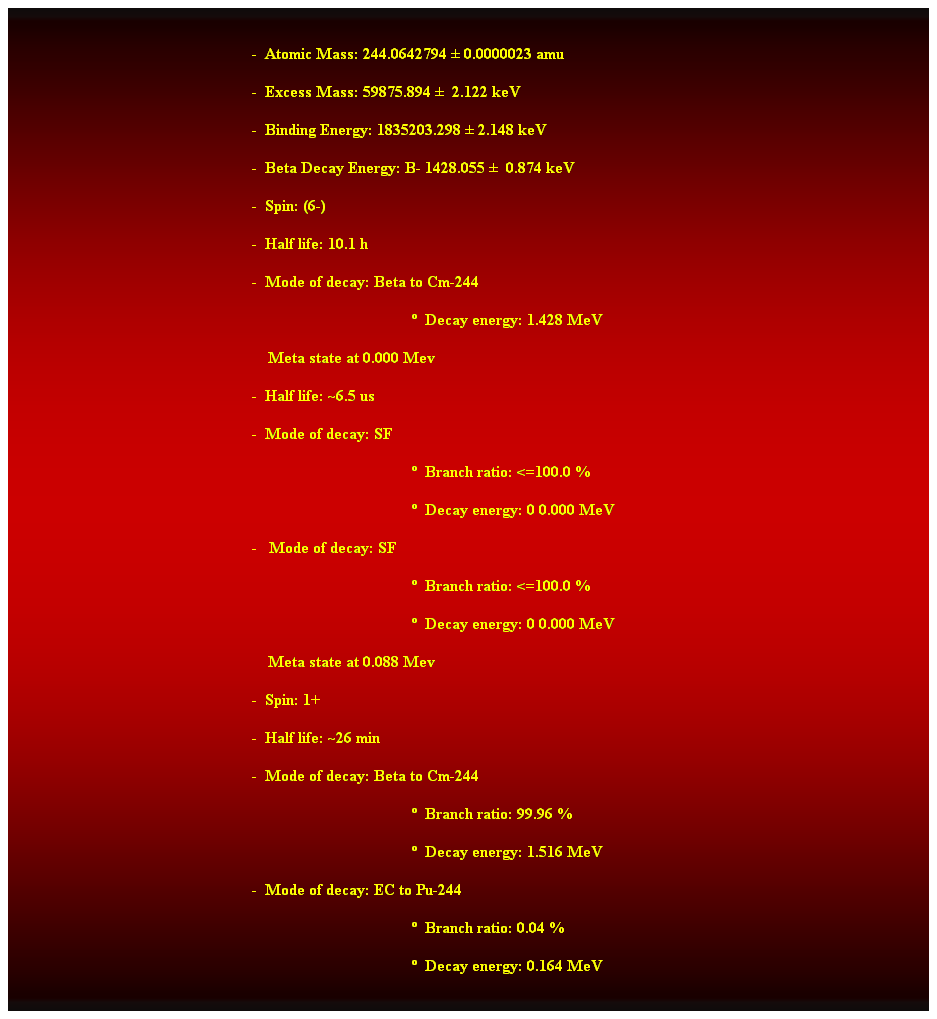 - Atomic Mass: 244.0642794 ± 0.0000023 amu

- Excess Mass: 59875.894 ± 2.122 keV

- Binding Energy: 1835203.298 ± 2.148 keV

- Beta Decay Energy: B- 1428.055 ± 0.874 keV

- Spin: (6-)

- Half life: 10.1 h

- Mode of decay: Beta to Cm-244

º Decay energy: 1.428 MeV

Meta state at 0.000 Mev

- Half life: ~6.5 us

- Mode of decay: SF

º Branch ratio: <=100.0 %

º Decay energy: 0 0.000 MeV

- Mode of decay: SF

º Branch ratio: <=100.0 %

º Decay energy: 0 0.000 MeV

Meta state at 0.088 Mev

- Spin: 1+

- Half life: ~26 min

- Mode of decay: Beta to Cm-244

º Branch ratio: 99.96 %

º Decay energy: 1.516 MeV

- Mode of decay: EC to Pu-244

º Branch ratio: 0.04 %

º Decay energy: 0.164 MeV